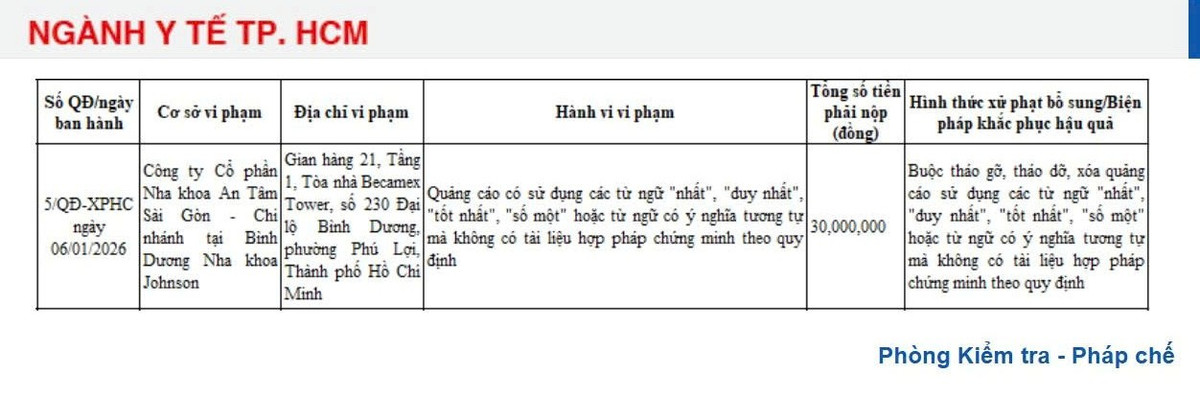 NGÀNH Y TẾ TP. HCM

| Số QĐ/ngày ban hành | Cơ sở vi phạm | Địa chỉ vi phạm | Hành vi vi phạm | Tổng số tiền phải nộp (đồng) | Hình thức xử phạt bổ sung/Biện pháp khắc phục hậu quả |
|---|---|---|---|---|---|
| 5/QĐ-XPHC ngày 06/01/2026 | Công ty Cổ phần Nha khoa An Tâm Sài Gòn - Chi nhánh tại Bình Dương Nha khoa Johnson | Gian hàng 21, Tầng 1, Tòa nhà Becamex Tower, số 230 Đại lộ Bình Dương, phường Phú Lợi, Thành phố Hồ Chí Minh | Quảng cáo có sử dụng các từ ngữ "nhất", "duy nhất", "tốt nhất", "số một" hoặc từ ngữ có ý nghĩa tương tự mà không có tài liệu hợp pháp chứng minh theo quy định | 30,000,000 | Buộc tháo gỡ, tháo dỡ, xóa quảng cáo sử dụng các từ ngữ "nhất", "duy nhất", "tốt nhất", "số một" hoặc từ ngữ có ý nghĩa tương tự mà không có tài liệu hợp pháp chứng minh theo quy định |

Phòng Kiểm tra - Pháp chế